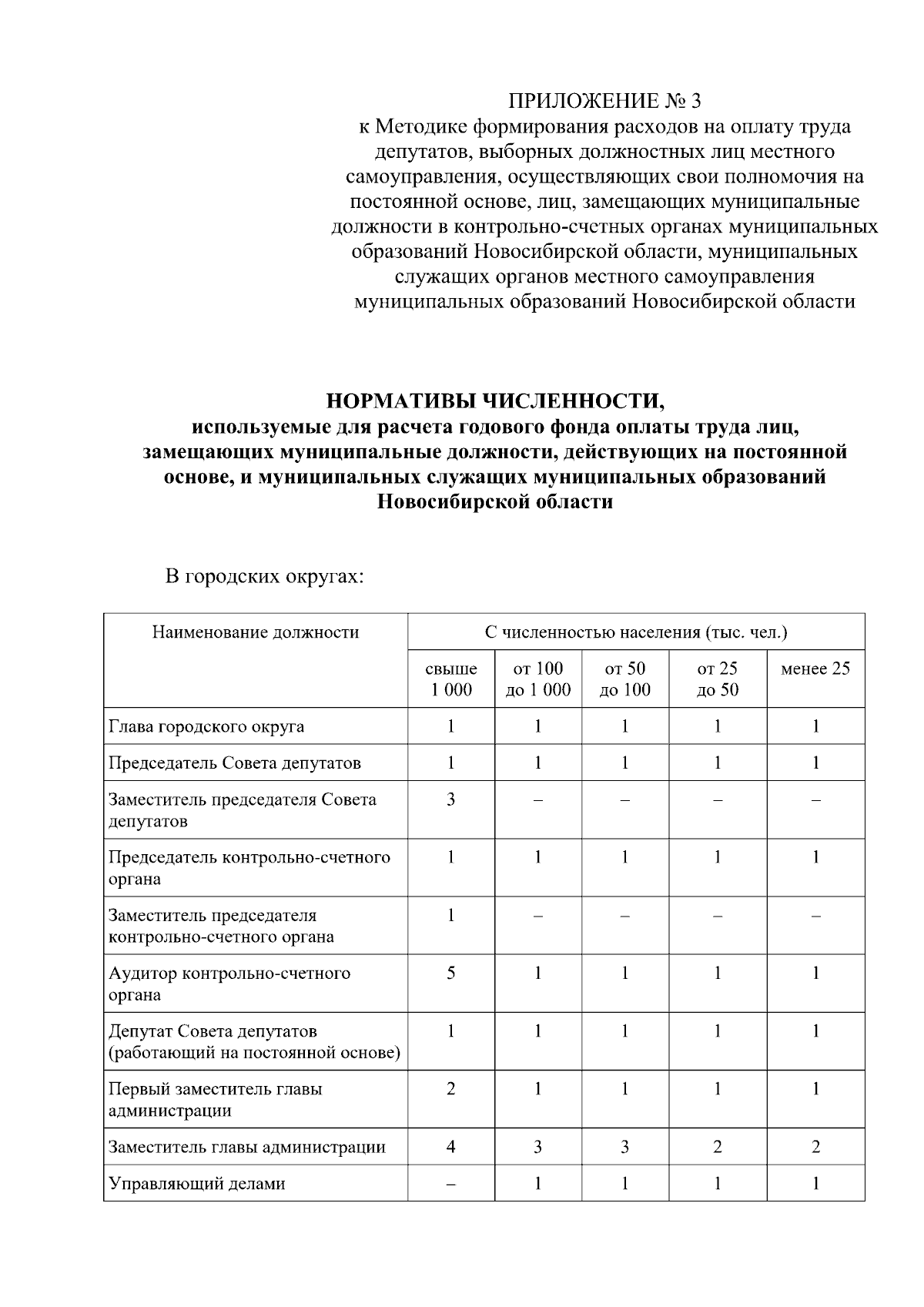 ПРИЛОЖЕНИЕ № 3
к Методике формирования расходов на оплату труда депутатов, выборных должностных лиц местного самоуправления, осуществляющих свои полномочия на постоянной основе, лиц, замещающих муниципальные должности в контрольно-счетных органах муниципальных образований Новосибирской области, муниципальных служащих органов местного самоуправления муниципальных образований Новосибирской области

НОРМАТИВЫ ЧИСЛЕННОСТИ,
используемые для расчета годового фонда оплаты труда лиц, замещающих муниципальные должности, действующих на постоянной основе, и муниципальных служащих муниципальных образований Новосибирской области

В городских округах:

| Наименование должности | С численностью населения (тыс. чел.) | | | | |
|---|---|---|---|---|---|
| | свыше 1 000 | от 100 до 1 000 | от 50 до 100 | от 25 до 50 | менее 25 |
| Глава городского округа | 1 | 1 | 1 | 1 | 1 |
| Председатель Совета депутатов | 1 | 1 | 1 | 1 | 1 |
| Заместитель председателя Совета депутатов | 3 | – | – | – | – |
| Председатель контрольно-счетного органа | 1 | 1 | 1 | 1 | 1 |
| Заместитель председателя контрольно-счетного органа | 1 | – | – | – | – |
| Аудитор контрольно-счетного органа | 5 | 1 | 1 | 1 | 1 |
| Депутат Совета депутатов (работающий на постоянной основе) | 1 | 1 | 1 | 1 | 1 |
| Первый заместитель главы администрации | 2 | 1 | 1 | 1 | 1 |
| Заместитель главы администрации | 4 | 3 | 3 | 2 | 2 |
| Управляющий делами | – | 1 | 1 | 1 | 1 |